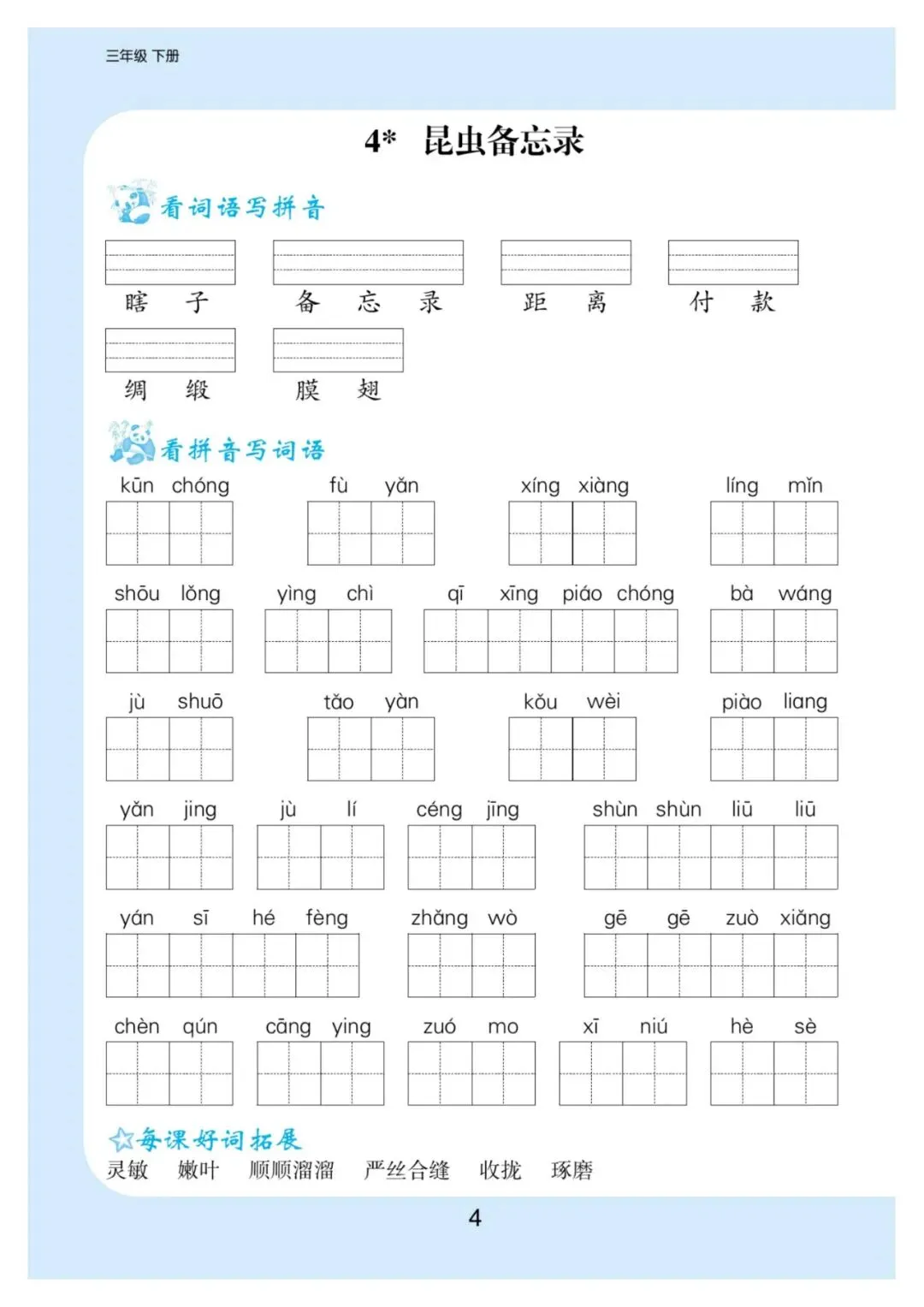 三年级 下册

4* 昆虫备忘录

看词语写拼音

瞎子 备忘录 距离 付款

绸缎 膜翅

看拼音写词语

kūn chóng fù yǎn xíng xiàng líng mǐn

shōu lǒng yìng chì qī xīng piáo chóng bà wáng

jù shuō tǎo yàn kǒu wèi piào liang

yǎn jing jù lí céng jīng shùn shùn liū liū

yán sī hé fèng zhǎng wò gē gē zuò xiǎng

chèn qún cāng ying zuó mo xī niú hè sè

每课好词拓展

灵敏 嫩叶 顺顺溜溜 严丝合缝 收拢 琢磨

4